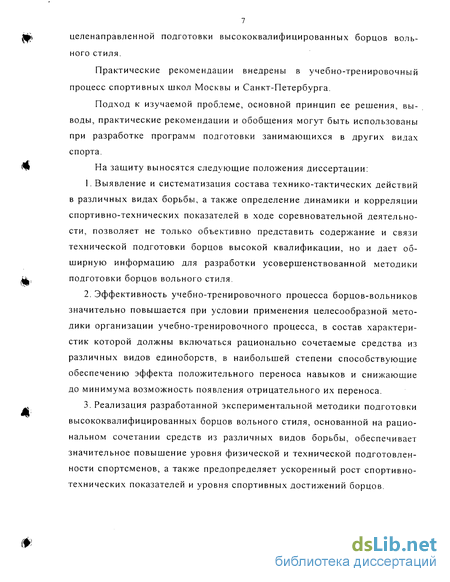 7

целенаправленной подготовки высококвалифицированных борцов вольного стиля.

Практические рекомендации внедрены в учебно-тренировочный процесс спортивных школ Москвы и Санкт-Петербурга.

Подход к изучаемой проблеме, основной принцип ее решения, выводы, практические рекомендации и обобщения могут быть использованы при разработке программ подготовки занимающихся в других видах спорта.

На защиту выносятся следующие положения диссертации:

1. Выявление и систематизация состава технико-тактических действий в различных видах борьбы, а также определение динамики и корреляции спортивно-технических показателей в ходе соревновательной деятельности, позволяет не только объективно представить содержание и связи технической подготовки борцов высокой квалификации, но и дает обширную информацию для разработки усовершенствованной методики подготовки борцов вольного стиля.

2. Эффективность учебно-тренировочного процесса борцов-вольников значительно повышается при условии применения целесообразной методики организации учебно-тренировочного процесса, в состав характеристик которой должны включаться рационально сочетаемые средства из различных видов единоборств, в наибольшей степени способствующие обеспечению эффекта положительного переноса навыков и снижающие до минимума возможность появления отрицательного их переноса.

3. Реализация разработанной экспериментальной методики подготовки высококвалифицированных борцов вольного стиля, основанной на рациональном сочетании средств из различных видов борьбы, обеспечивает значительное повышение уровня физической и технической подготовленности спортсменов, а также предопределяет ускоренный рост спортивно-технических показателей и уровня спортивных достижений борцов.

dsLib.net
библиотека диссертаций